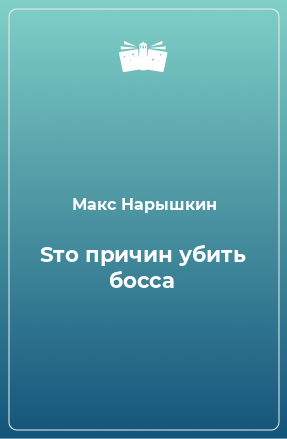 Макс Нарышкин

Sто причин убить босса